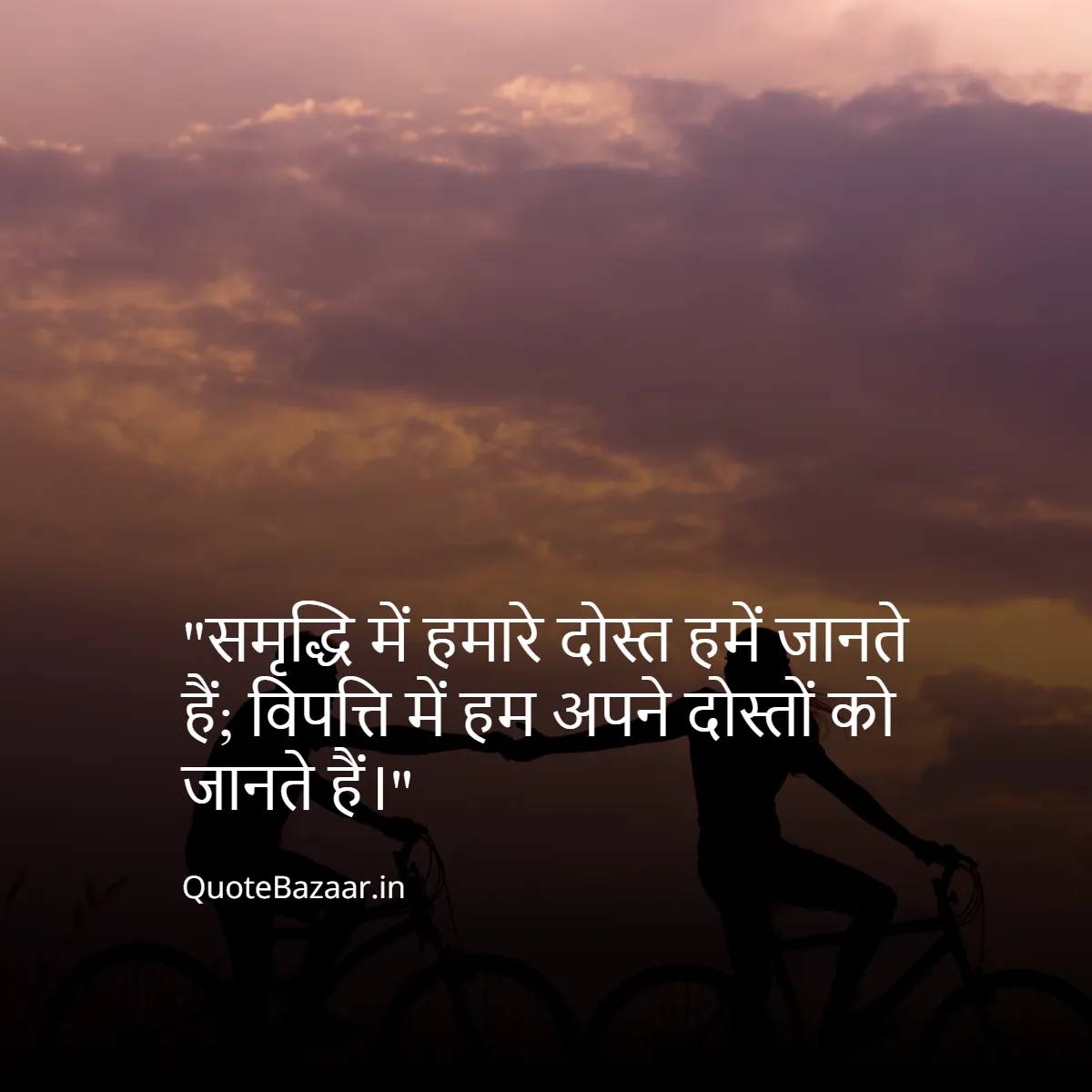 "समृद्धि में हमारे दोस्त हमें जानते हैं; विपत्ति में हम अपने दोस्तों को जानते हैं।"

QuoteBazaar.in